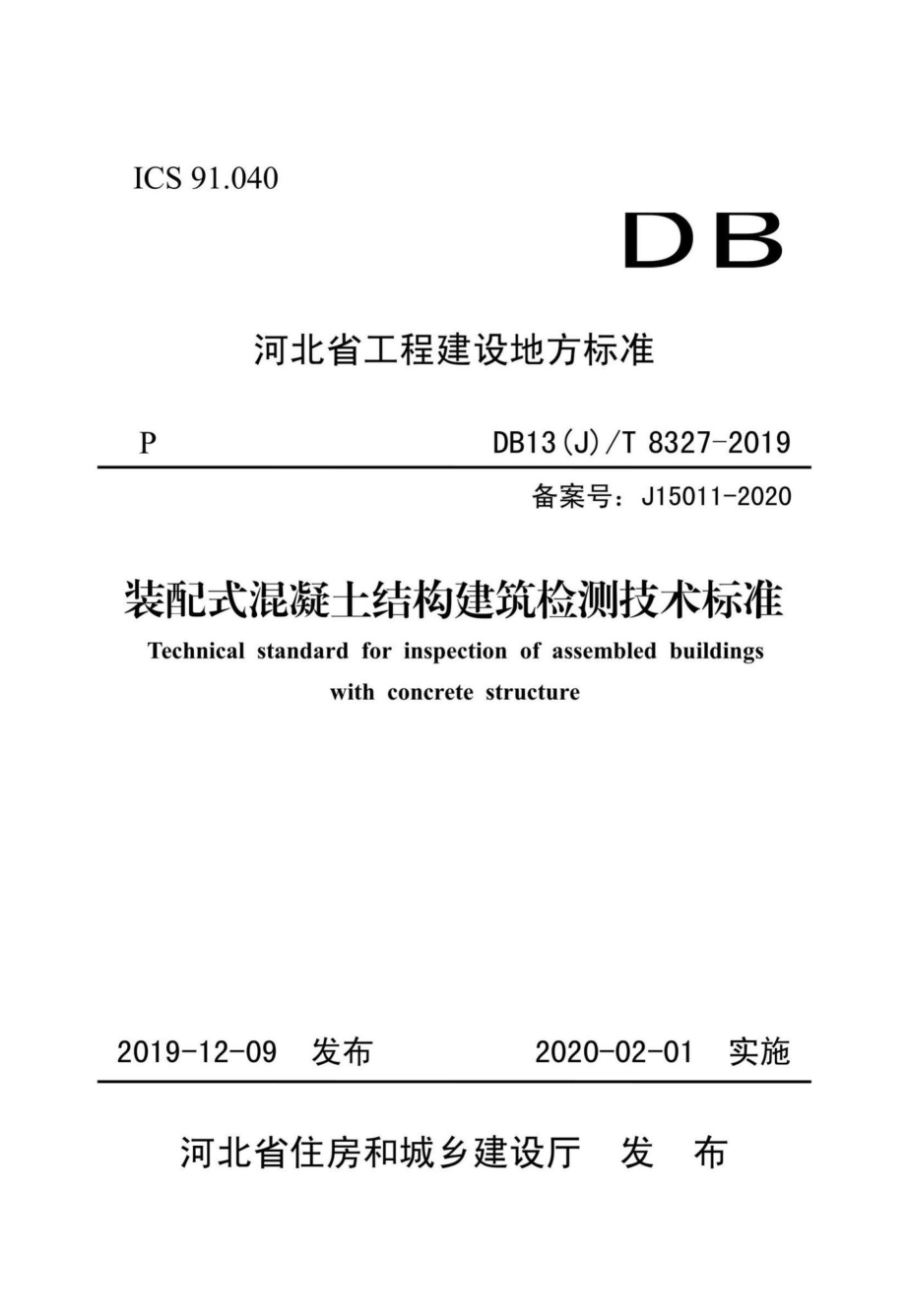 ICS 91.040

DB

河北省工程建设地方标准

P

DB13(J)/T 8327-2019

备案号：J15011-2020

装配式混凝土结构建筑检测技术标准

Technical standard for inspection of assembled buildings with concrete structure

2019-12-09 发布

2020-02-01 实施

河北省住房和城乡建设厅 发 布